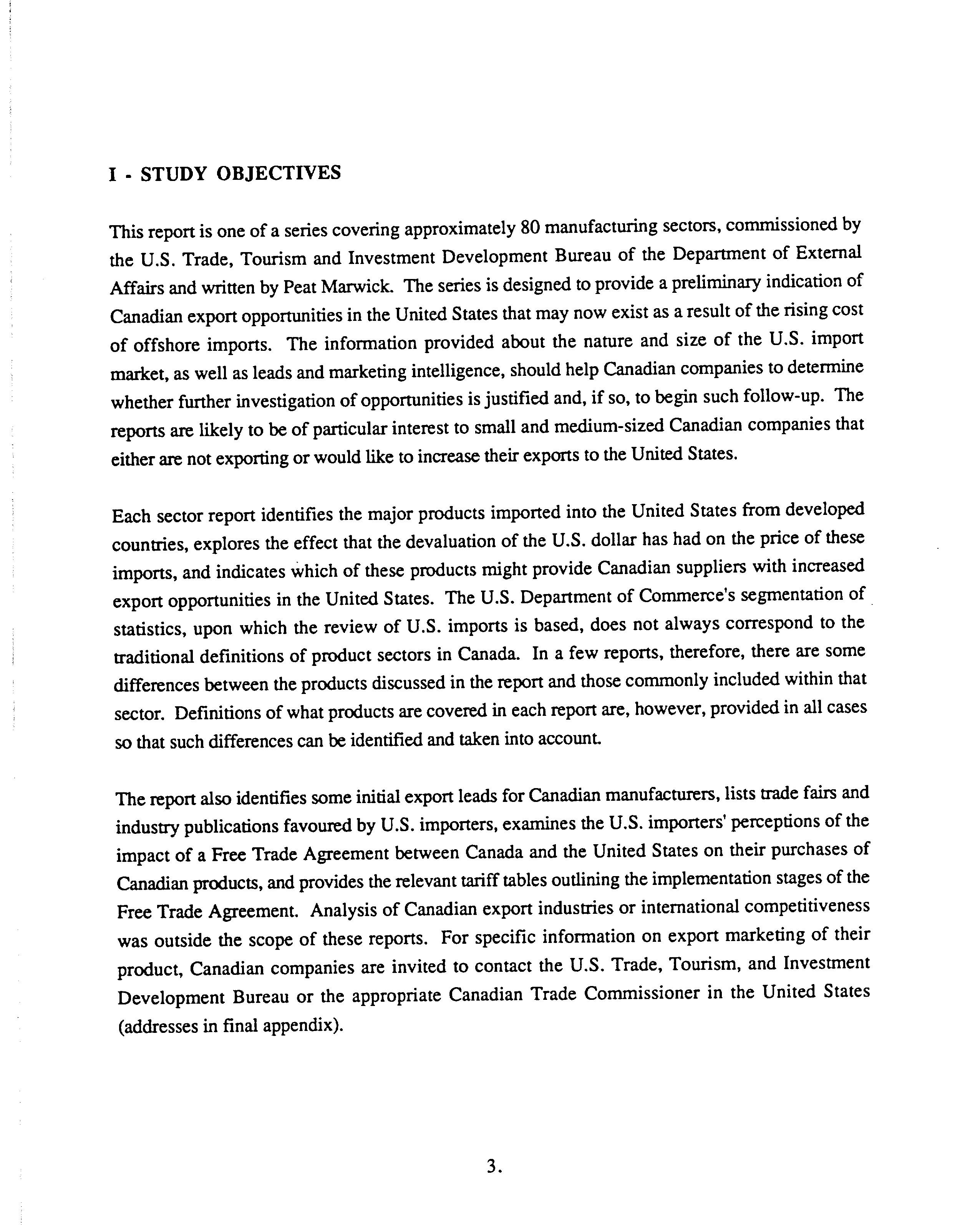 I - STUDY OBJECTIVES

This report is one of a series covering approximately 80 manufacturing sectors, commissioned by the U.S. Trade, Tourism and Investment Development Bureau of the Department of External Affairs and written by Peat Marwick. The series is designed to provide a preliminary indication of Canadian export opportunities in the United States that may now exist as a result of the rising cost of offshore imports. The information provided about the nature and size of the U.S. import market, as well as leads and marketing intelligence, should help Canadian companies to determine whether further investigation of opportunities is justified and, if so, to begin such follow-up. The reports are likely to be of particular interest to small and medium-sized Canadian companies that either are not exporting or would like to increase their exports to the United States.

Each sector report identifies the major products imported into the United States from developed countries, explores the effect that the devaluation of the U.S. dollar has had on the price of these imports, and indicates which of these products might provide Canadian suppliers with increased export opportunities in the United States. The U.S. Department of Commerce's segmentation of statistics, upon which the review of U.S. imports is based, does not always correspond to the traditional definitions of product sectors in Canada. In a few reports, therefore, there are some differences between the products discussed in the report and those commonly included within that sector. Definitions of what products are covered in each report are, however, provided in all cases so that such differences can be identified and taken into account.

The report also identifies some initial export leads for Canadian manufacturers, lists trade fairs and industry publications favoured by U.S. importers, examines the U.S. importers' perceptions of the impact of a Free Trade Agreement between Canada and the United States on their purchases of Canadian products, and provides the relevant tariff tables outlining the implementation stages of the Free Trade Agreement. Analysis of Canadian export industries or international competitiveness was outside the scope of these reports. For specific information on export marketing of their product, Canadian companies are invited to contact the U.S. Trade, Tourism, and Investment Development Bureau or the appropriate Canadian Trade Commissioner in the United States (addresses in final appendix).

3.